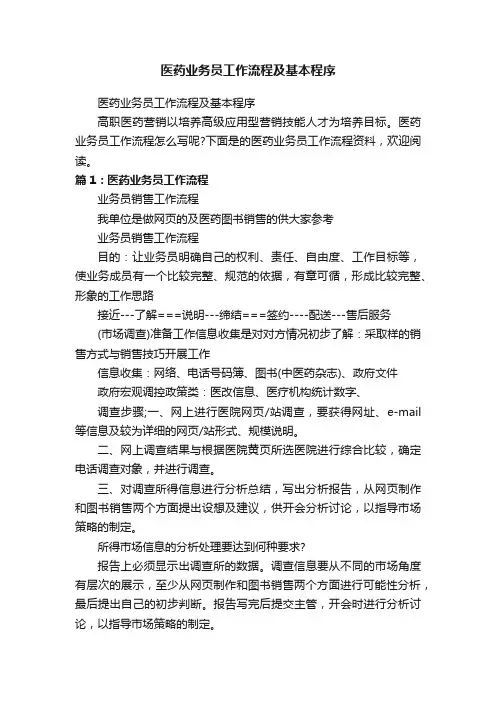 医药业务员工作流程及基本程序

医药业务员工作流程及基本程序

高职医药营销以培养高级应用型营销技能人才为培养目标。医药业务员工作流程怎么写呢?下面是的医药业务员工作流程资料，欢迎阅读。

篇1：医药业务员工作流程

业务员销售工作流程

我单位是做网页的及医药图书销售的供大家参考

业务员销售工作流程

目的：让业务员明确自己的权利、责任、自由度、工作目标等，使业务成员有一个比较完整、规范的依据，有章可循，形成比较完整、形象的工作思路

接近---了解===说明---缔结===签约----配送---售后服务

(市场调查)准备工作信息收集是对对方情况初步了解：采取样的销售方式与销售技巧开展工作

信息收集：网络、电话号码簿、图书(中医药杂志)、政府文件

政府宏观调控政策类：医改信息、医疗机构统计数字、

调查步骤;一、网上进行医院网页/站调查，要获得网址、e-mail等信息及较为详细的网页/站形式、规模说明。

二、网上调查结果与根据医院黄页所选医院进行综合比较，确定电话调查对象，并进行调查。

三、对调查所得信息进行分析总结，写出分析报告，从网页制作和图书销售两个方面提出设想及建议，供开会分析讨论，以指导市场策略的制定。

所得市场信息的分析处理要达到何种要求?

报告上必须显示出调查所的数据。调查信息要从不同的市场角度有层次的展示，至少从网页制作和图书销售两个方面进行可能性分析，最后提出自己的初步判断。报告写完后提交主管，开会时进行分析讨论，以指导市场策略的制定。